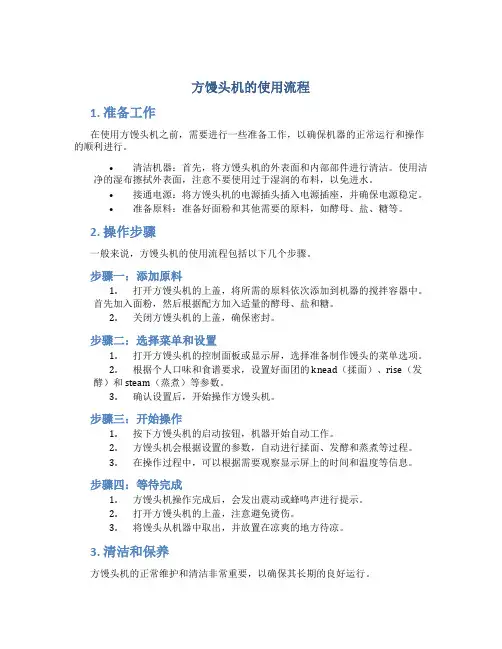 方馒头机的使用流程

1. 准备工作

在使用方馒头机之前，需要进行一些准备工作，以确保机器的正常运行和操作的顺利进行。

• 清洁机器：首先，将方馒头机的外表面和内部部件进行清洁。使用洁净的湿布擦拭外表面，注意不要使用过于湿润的布料，以免进水。
• 接通电源：将方馒头机的电源插头插入电源插座，并确保电源稳定。
• 准备原料：准备好面粉和其他需要的原料，如酵母、盐、糖等。

2. 操作步骤

一般来说，方馒头机的使用流程包括以下几个步骤。

步骤一：添加原料

1. 打开方馒头机的上盖，将所需的原料依次添加到机器的搅拌容器中。首先加入面粉，然后根据配方加入适量的酵母、盐和糖。
2. 关闭方馒头机的上盖，确保密封。

步骤二：选择菜单和设置

1. 打开方馒头机的控制面板或显示屏，选择准备制作馒头的菜单选项。
2. 根据个人口味和食谱要求，设置好面团的 knead（揉面）、rise（发酵）和 steam（蒸煮）等参数。
3. 确认设置后，开始操作方馒头机。

步骤三：开始操作

1. 按下方馒头机的启动按钮，机器开始自动工作。
2. 方馒头机会根据设置的参数，自动进行揉面、发酵和蒸煮等过程。
3. 在操作过程中，可以根据需要观察显示屏上的时间和温度等信息。

步骤四：等待完成

1. 方馒头机操作完成后，会发出震动或蜂鸣声进行提示。
2. 打开方馒头机的上盖，注意避免烫伤。
3. 将馒头从机器中取出，并放置在凉爽的地方待凉。

3. 清洁和保养

方馒头机的正常维护和清洁非常重要，以确保其长期的良好运行。